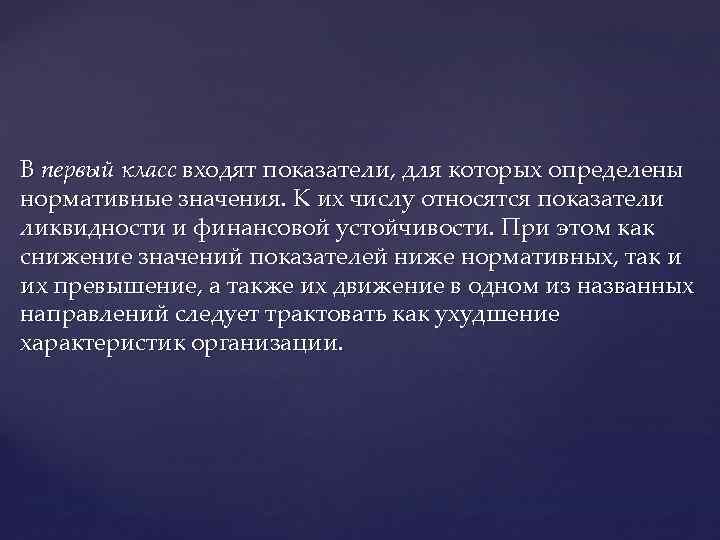 В первый класс входят показатели, для которых определены нормативные значения. К их числу относятся показатели ликвидности и финансовой устойчивости. При этом как снижение значений показателей ниже нормативных, так и их превышение, а также их движение в одном из названных направлений следует трактовать как ухудшение характеристик организации.